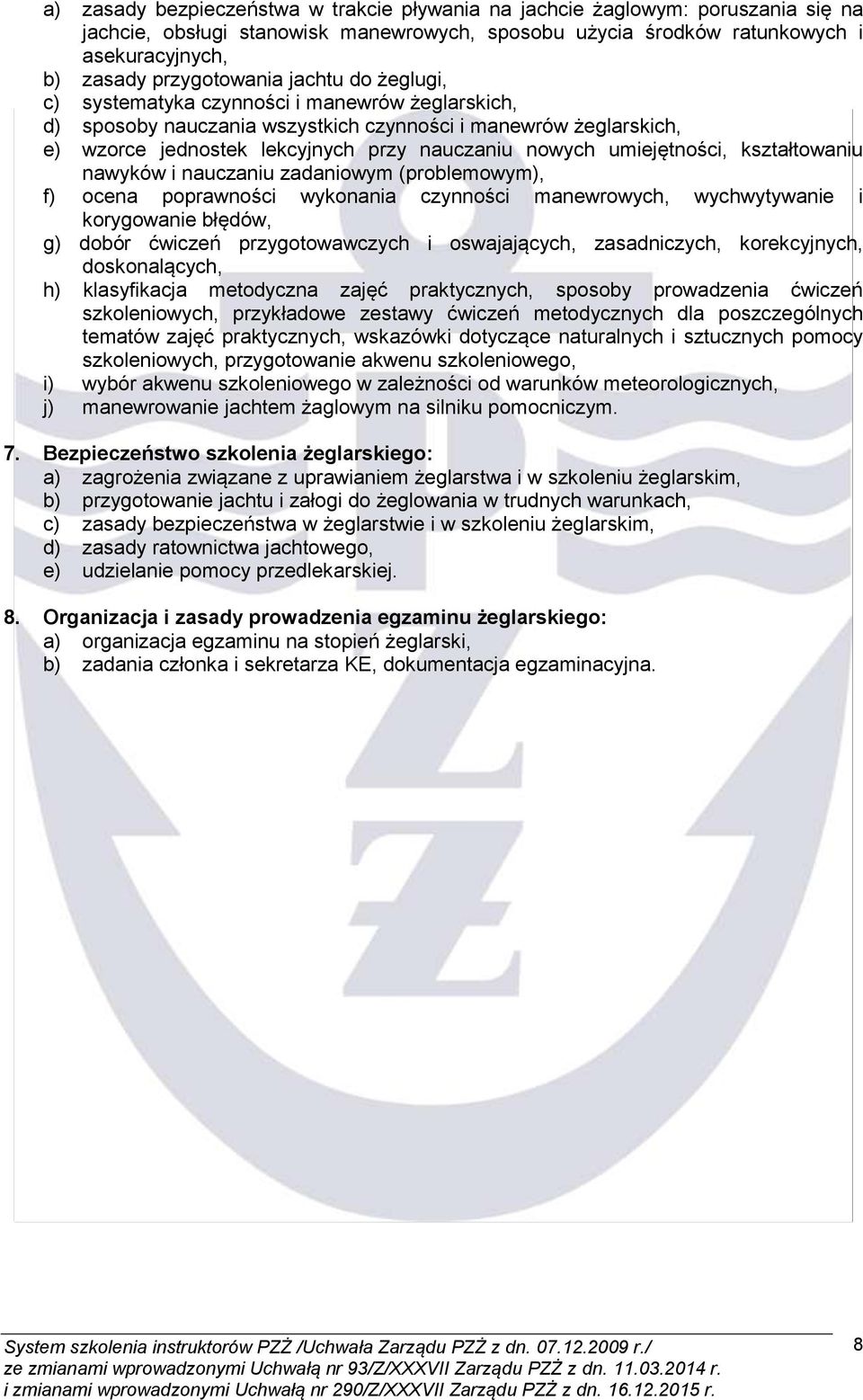 a) zasady bezpieczeństwa w trakcie pływania na jachcie żaglowym: poruszania się na jachcie, obsługi stanowisk manewrowych, sposobu użycia środków ratunkowych i asekuracyjnych,
b) zasady przygotowania jachtu do żeglugi,
c) systematyka czynności i manewrów żeglarskich,
d) sposoby nauczania wszystkich czynności i manewrów żeglarskich,
e) wzorce jednostek lekcyjnych przy nauczaniu nowych umiejętności, kształtowaniu nawyków i nauczaniu zadaniowym (problemowym),
f) ocena poprawności wykonania czynności manewrowych, wychwytywanie i korygowanie błędów,
g) dobór ćwiczeń przygotowawczych i oswajających, zasadniczych, korekcyjnych, doskonalących,
h) klasyfikacja metodyczna zajęć praktycznych, sposoby prowadzenia ćwiczeń szkoleniowych, przykładowe zestawy ćwiczeń metodycznych dla poszczególnych tematów zajęć praktycznych, wskazówki dotyczące naturalnych i sztucznych pomocy szkoleniowych, przygotowanie akwenu szkoleniowego,
i) wybór akwenu szkoleniowego w zależności od warunków meteorologicznych,
j) manewrowanie jachtem żaglowym na silniku pomocniczym.

7. Bezpieczeństwo szkolenia żeglarskiego:
a) zagrożenia związane z uprawianiem żeglarstwa i w szkoleniu żeglarskim,
b) przygotowanie jachtu i załogi do żeglowania w trudnych warunkach,
c) zasady bezpieczeństwa w żeglarstwie i w szkoleniu żeglarskim,
d) zasady ratownictwa jachtowego,
e) udzielanie pomocy przedlekarskiej.

8. Organizacja i zasady prowadzenia egzaminu żeglarskiego:
a) organizacja egzaminu na stopień żeglarski,
b) zadania członka i sekretarza KE, dokumentacja egzaminacyjna.

System szkolenia instruktorów PZŻ /Uchwała Zarządu PZŻ z dn. 07.12.2009 r./
ze zmianami wprowadzonymi Uchwałą nr 93/Z/XXXVII Zarządu PZŻ z dn. 11.03.2014 r.
i zmianami wprowadzonymi Uchwałą nr 290/Z/XXXVII Zarządu PZŻ z dn. 16.12.2015 r.

8